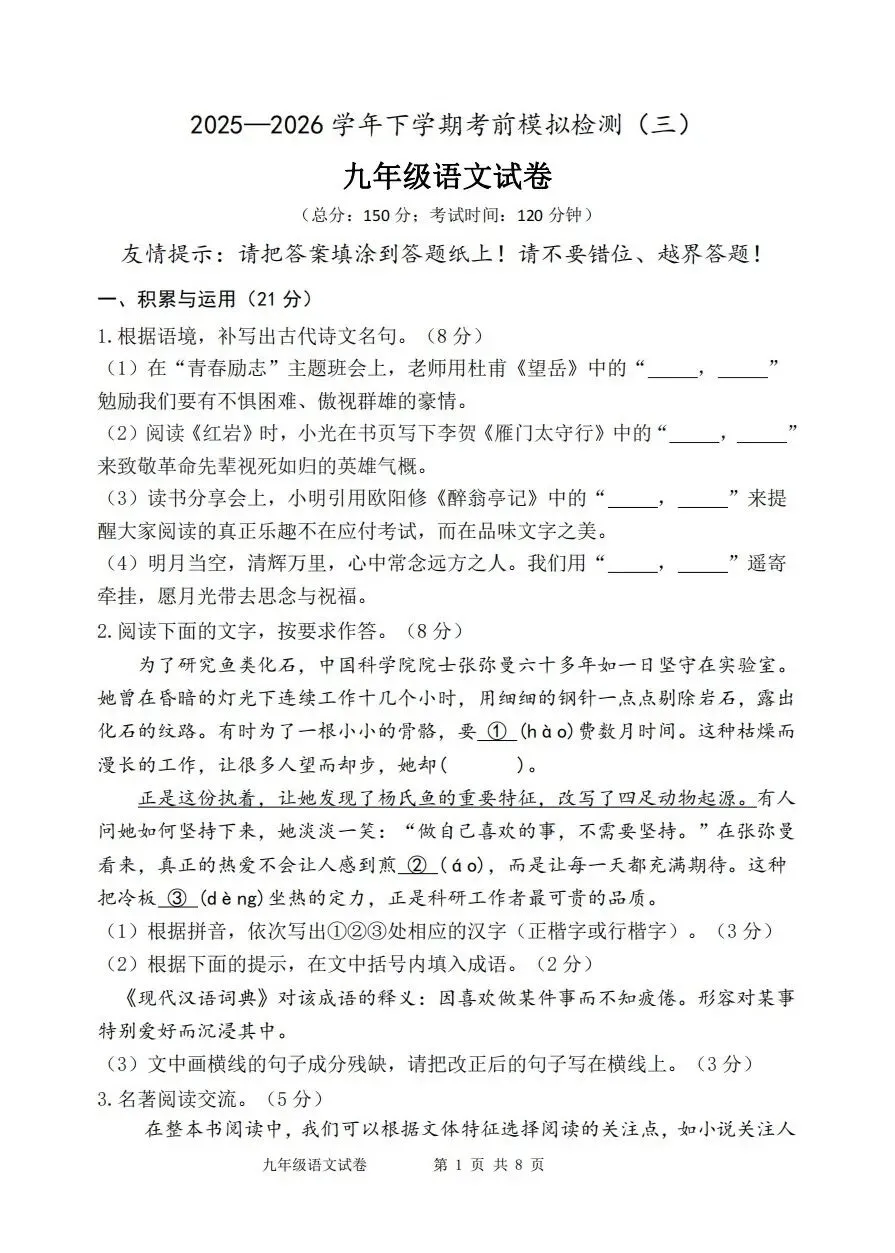 2025—2026学年下学期考前模拟检测（三）

九年级语文试卷

（总分：150分；考试时间：120分钟）

友情提示：请把答案填涂到答题纸上！请不要错位、越界答题！

一、积累与运用（21分）

1.根据语境，补写出古代诗文名句。（8分）

（1）在“青春励志”主题班会上，老师用杜甫《望岳》中的“____，____”勉励我们要有不惧困难、傲视群雄的豪情。

（2）阅读《红岩》时，小光在书页写下李贺《雁门太守行》中的“____，____”来致敬革命先辈视死如归的英雄气概。

（3）读书分享会上，小明引用欧阳修《醉翁亭记》中的“____，____”来提醒大家阅读的真正乐趣不在应付考试，而在品味文字之美。

（4）明月当空，清辉万里，心中常念远方之人。我们用“____，____”遥寄牵挂，愿月光带去思念与祝福。

2.阅读下面的文字，按要求作答。（8分）

为了研究鱼类化石，中国科学院院士张弥曼六十多年如一日坚守在实验室。她曾在昏暗的灯光下连续工作十几个小时，用细细的钢针一点点剔除岩石，露出化石的纹路。有时为了一根小小的骨骼，要①(hào)费数月时间。这种枯燥而漫长的工作，让很多人望而却步，她却(　　)。

正是这份执着，让她发现了杨氏鱼的重要特征，改写了四足动物起源。有人问她如何坚持下来，她淡淡一笑：“做自己喜欢的事，不需要坚持。”在张弥曼看来，真正的热爱不会让人感到煎②(áo)，而是让每一天都充满期待。这种把冷板③(dèng)坐热的定力，正是科研工作者最可贵的品质。

（1）根据拼音，依次写出①②③处相应的汉字（正楷字或行楷字）。（3分）

（2）根据下面的提示，在文中括号内填入成语。（2分）

《现代汉语词典》对该成语的释义：因喜欢做某件事而不知疲倦。形容对某事特别爱好而沉浸其中。

（3）文中画横线的句子成分残缺，请把改正后的句子写在横线上。（3分）

3.名著阅读交流。（5分）

在整本书阅读中，我们可以根据文体特征选择阅读的关注点，如小说关注人

九年级语文试卷　第1页 共8页